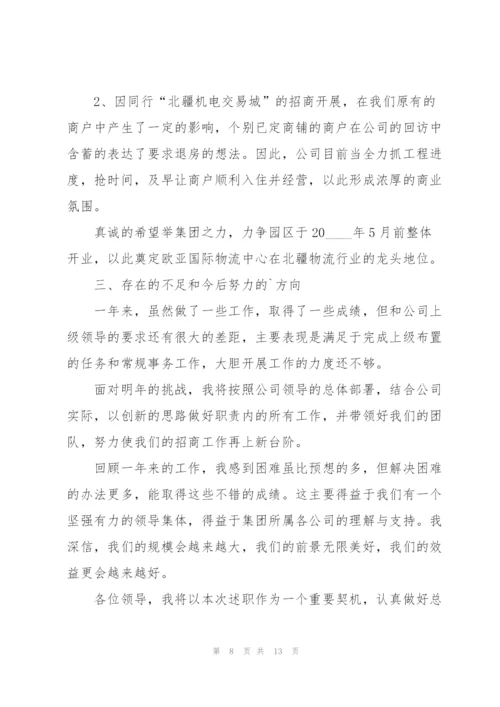 2、因同行“北疆机电交易城”的招商开展，在我们原有的商户中产生了一定的影响，个别已定商铺的商户在公司的回访中含蓄的表达了要求退房的想法。因此，公司目前当全力抓工程进度，抢时间，及早让商户顺利入住并经营，以此形成浓厚的商业氛围。

真诚的希望举集团之力，力争园区于20____年5月前整体开业，以此奠定欧亚国际物流中心在北疆物流行业的龙头地位。

三、存在的不足和今后努力的`方向

一年来，虽然做了一些工作，取得了一些成绩，但和公司上级领导的要求还有很大的差距，主要表现是满足于完成上级布置的任务和常规事务工作，大胆开展工作的力度还不够。

面对明年的挑战，我将按照公司领导的总体部署，结合公司实际，以创新的思路做好职责内的所有工作，并带领好我们的团队，努力使我们的招商工作再上新台阶。

回顾一年来的工作，我感到困难虽比预想的多，但解决困难的办法更多，能取得这些不错的成绩。这主要得益于我们有一个坚强有力的领导集体，得益于集团所属各公司的理解与支持。我深信，我们的规模会越来越大，我们的前景无限美好，我们的效益更会越来越好。

各位领导，我将以本次述职作为一个重要契机，认真做好总

第 8 页 共 13 页